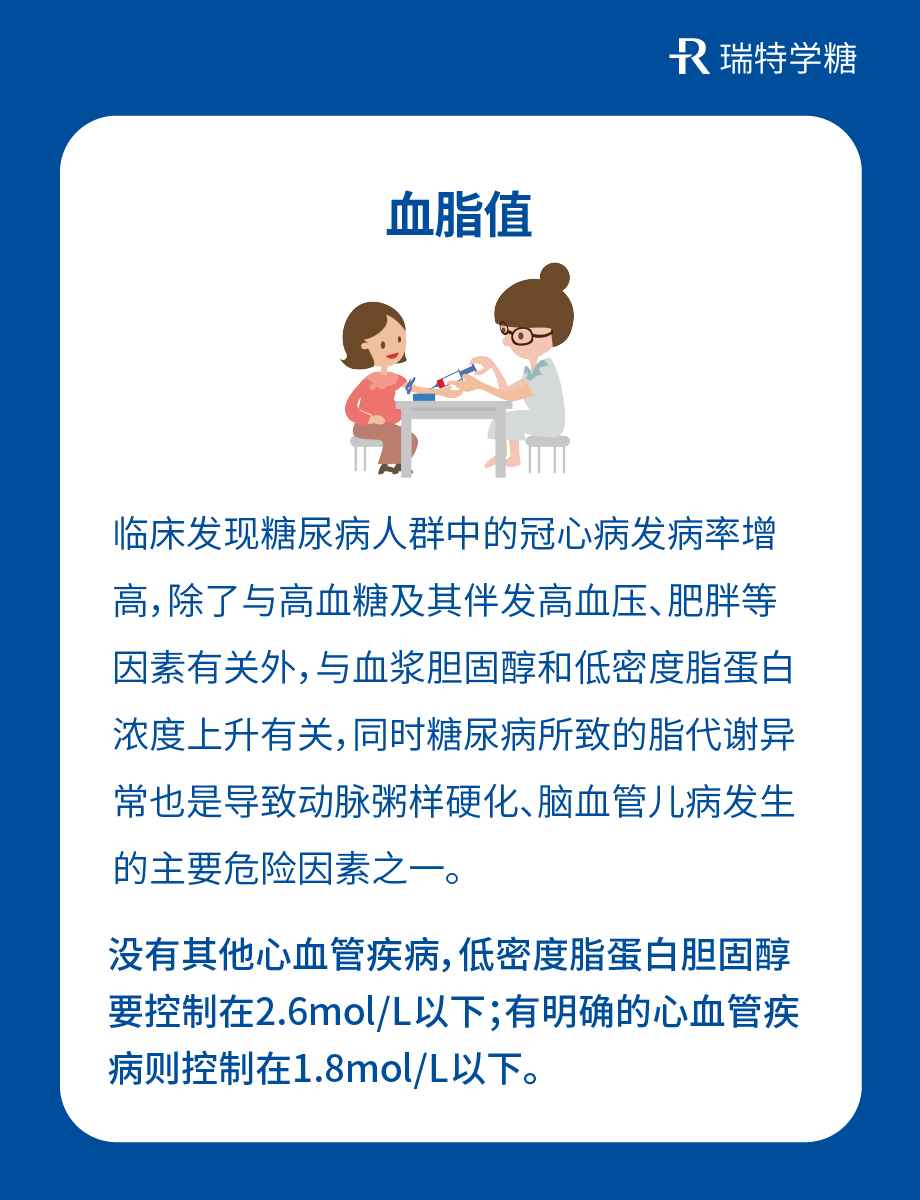 瑞特学糖

血脂值

临床发现糖尿病人群中的冠心病发病率增高，除了与高血糖及其伴发高血压、肥胖等因素有关外，与血浆胆固醇和低密度脂蛋白浓度上升有关，同时糖尿病所致的脂代谢异常也是导致动脉粥样硬化、脑血管儿病发生的主要危险因素之一。

没有其他心血管疾病，低密度脂蛋白胆固醇要控制在2.6mol/L以下；有明确的心血管疾病则控制在1.8mol/L以下。